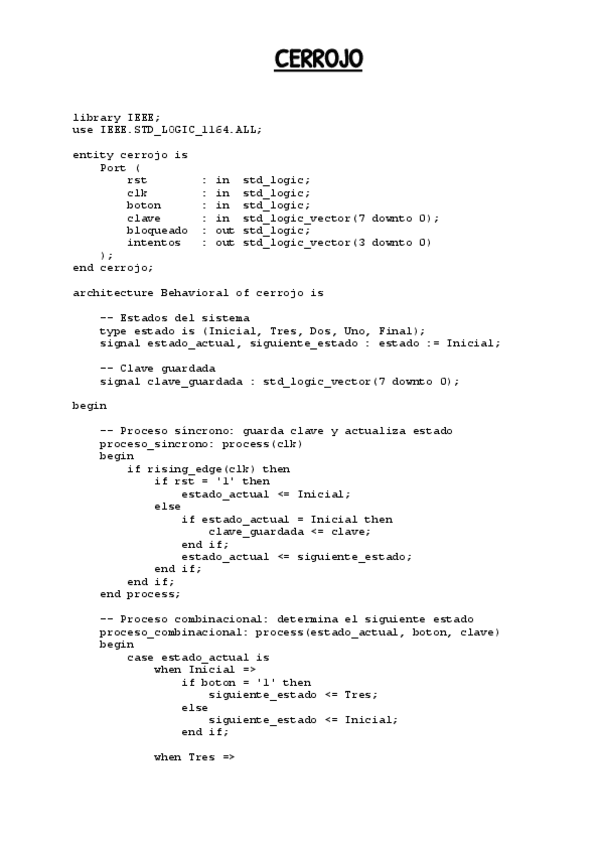 CERROJO

library IEEE;
use IEEE.STD_LOGIC_1164.ALL;

entity cerrojo is
    Port (
        rst        : in  std_logic;
        clk        : in  std_logic;
        boton      : in  std_logic;
        clave      : in  std_logic_vector(7 downto 0);
        bloqueado  : out std_logic;
        intentos   : out std_logic_vector(3 downto 0)
    );
end cerrojo;

architecture Behavioral of cerrojo is

    -- Estados del sistema
    type estado is (Inicial, Tres, Dos, Uno, Final);
    signal estado_actual, siguiente_estado : estado := Inicial;

    -- Clave guardada
    signal clave_guardada : std_logic_vector(7 downto 0);

begin

    -- Proceso sincrono: guarda clave y actualiza estado
    proceso_sincrono: process(clk)
    begin
        if rising_edge(clk) then
            if rst = '1' then
                estado_actual <= Inicial;
            else
                if estado_actual = Inicial then
                    clave_guardada <= clave;
                end if;
                estado_actual <= siguiente_estado;
            end if;
        end if;
    end process;

    -- Proceso combinacional: determina el siguiente estado
    proceso_combinacional: process(estado_actual, boton, clave)
    begin
        case estado_actual is
            when Inicial =>
                if boton = '1' then
                    siguiente_estado <= Tres;
                else
                    siguiente_estado <= Inicial;
                end if;

            when Tres =>